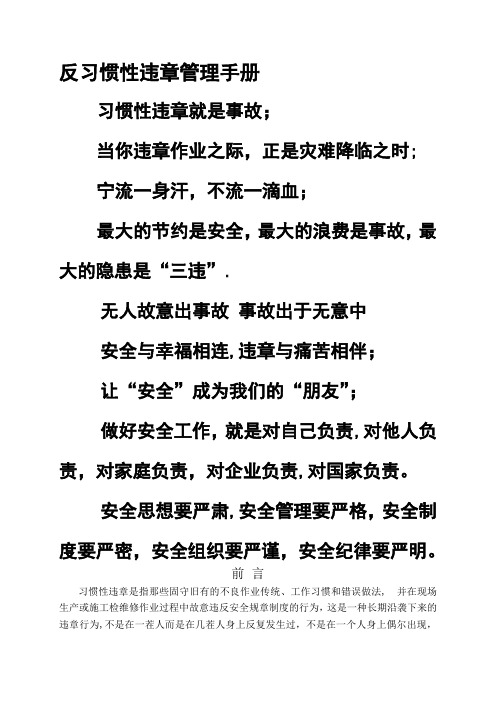 反习惯性违章管理手册

习惯性违章就是事故；

当你违章作业之际，正是灾难降临之时；

宁流一身汗，不流一滴血；

最大的节约是安全，最大的浪费是事故，最大的隐患是“三违”.

无人故意出事故 事故出于无意中

安全与幸福相连，违章与痛苦相伴；

让“安全”成为我们的“朋友”；

做好安全工作，就是对自己负责，对他人负责，对家庭负责，对企业负责，对国家负责。

安全思想要严肃，安全管理要严格，安全制度要严密，安全组织要严谨，安全纪律要严明。

前 言

习惯性违章是指那些固守旧有的不良作业传统、工作习惯和错误做法， 并在现场生产或施工检维修作业过程中故意违反安全规章制度的行为，这是一种长期沿袭下来的违章行为，不是在一茬人而是在几茬人身上反复发生过，不是在一个人身上偶尔出现，